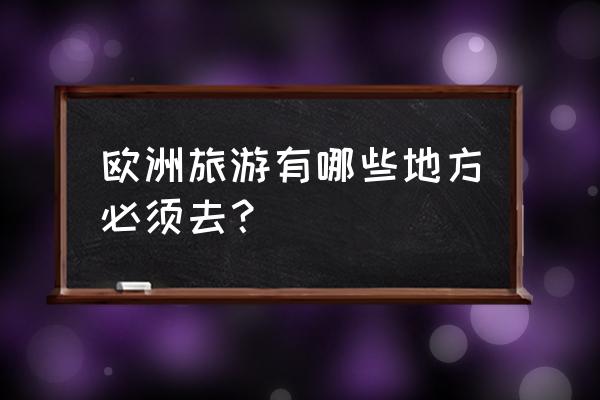 欧洲旅游有哪些地方必须去？